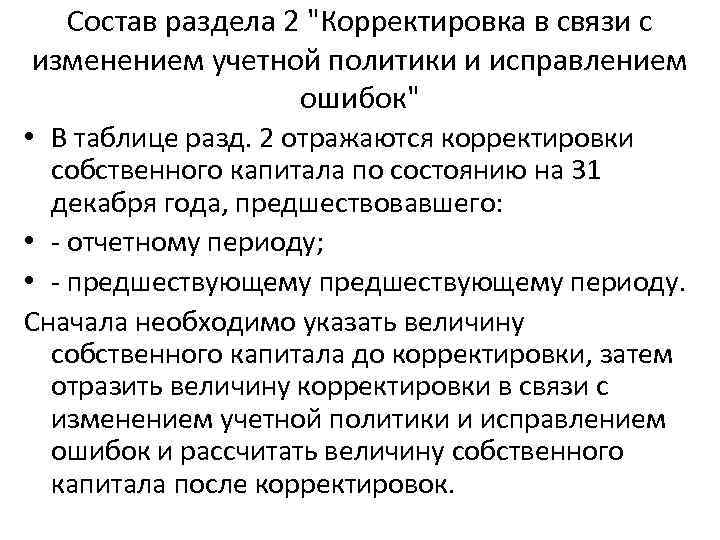 Состав раздела 2 "Корректировка в связи с изменением учетной политики и исправлением ошибок"

• В таблице разд. 2 отражаются корректировки собственного капитала по состоянию на 31 декабря года, предшествовавшего:
• - отчетному периоду;
• - предшествующему предшествующему периоду.

Сначала необходимо указать величину собственного капитала до корректировки, затем отразить величину корректировки в связи с изменением учетной политики и исправлением ошибок и рассчитать величину собственного капитала после корректировок.